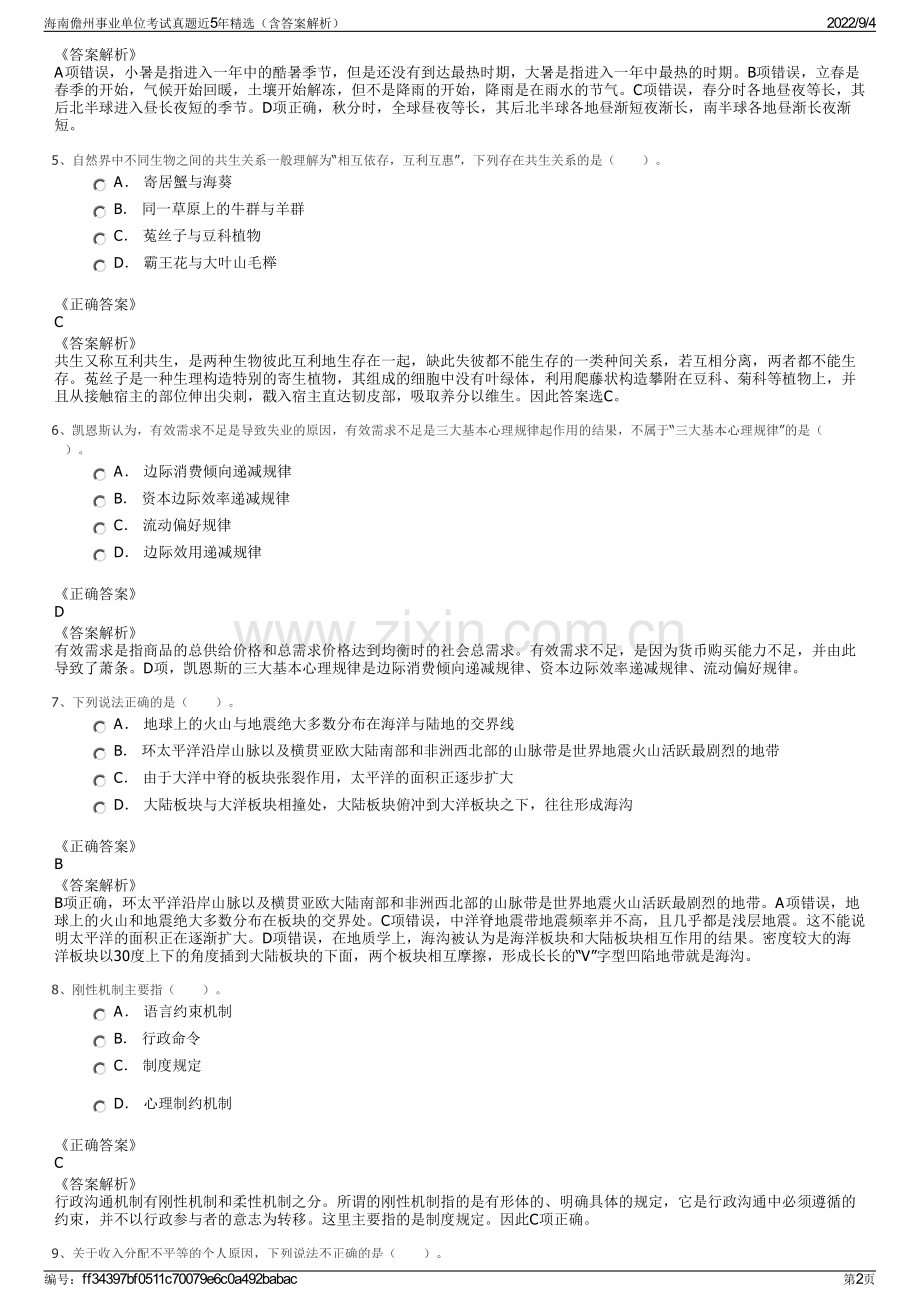 海南儋州事业单位考试真题近5年精选（含答案解析）
2022/9/4

《答案解析》
A项错误，小暑是指进入一年中的酷暑季节，但是还没有到达最热时期，大暑是指进入一年中最热的时期。B项错误，立春是春季的开始，气候开始回暖，土壤开始解冻，但不是降雨的开始，降雨是在雨水的节气。C项错误，春分时各地昼夜等长，其后北半球进入昼长夜短的季节。D项正确，秋分时，全球昼夜等长，其后北半球各地昼渐短夜渐长，南半球各地昼渐长夜渐短。

5、自然界中不同生物之间的共生关系一般理解为“相互依存，互利互惠”，下列存在共生关系的是（　　）。
A． 寄居蟹与海葵
B． 同一草原上的牛群与羊群
C． 菟丝子与豆科植物
D． 霸王花与大叶山毛榉

《正确答案》
C
《答案解析》
共生又称互利共生，是两种生物彼此互利地生存在一起，缺此失彼都不能生存的一类种间关系，若互相分离，两者都不能生存。菟丝子是一种生理构造特别的寄生植物，其组成的细胞中没有叶绿体，利用爬藤状构造攀附在豆科、菊科等植物上，并且从接触宿主的部位伸出尖刺，戳入宿主直达韧皮部，吸取养分以维生。因此答案选C。

6、凯恩斯认为，有效需求不足是导致失业的原因，有效需求不足是三大基本心理规律起作用的结果，不属于“三大基本心理规律”的是（　　）。
A． 边际消费倾向递减规律
B． 资本边际效率递减规律
C． 流动偏好规律
D． 边际效用递减规律

《正确答案》
D
《答案解析》
有效需求是指商品的总供给价格和总需求价格达到均衡时的社会总需求。有效需求不足，是因为货币购买能力不足，并由此导致了萧条。D项，凯恩斯的三大基本心理规律是边际消费倾向递减规律、资本边际效率递减规律、流动偏好规律。

7、下列说法正确的是（　　）。
A． 地球上的火山与地震绝大多数分布在海洋与陆地的交界线
B． 环太平洋沿岸山脉以及横贯亚欧大陆南部和非洲西北部的山脉带是世界地震火山活跃最剧烈的地带
C． 由于大洋中脊的板块张裂作用，太平洋的面积正逐步扩大
D． 大陆板块与大洋板块相撞处，大陆板块俯冲到大洋板块之下，往往形成海沟

《正确答案》
B
《答案解析》
B项正确，环太平洋沿岸山脉以及横贯亚欧大陆南部和非洲西北部的山脉带是世界地震火山活跃最剧烈的地带。A项错误，地球上的火山和地震绝大多数分布在板块的交界处。C项错误，中洋脊地震带地震频率并不高，且几乎都是浅层地震。这不能说明太平洋的面积正在逐渐扩大。D项错误，在地质学上，海沟被认为是海洋板块和大陆板块相互作用的结果。密度较大的海洋板块以30度上下的角度插到大陆板块的下面，两个板块相互摩擦，形成长长的“V”字型凹陷地带就是海沟。

8、刚性机制主要指（　　）。
A． 语言约束机制
B． 行政命令
C． 制度规定
D． 心理制约机制

《正确答案》
C
《答案解析》
行政沟通机制有刚性机制和柔性机制之分。所谓的刚性机制指的是有形体的、明确具体的规定，它是行政沟通中必须遵循的约束，并不以行政参与者的意志为转移。这里主要指的是制度规定。因此C项正确。

9、关于收入分配不平等的个人原因，下列说法不正确的是（　　）。

编号：ff34397bf0511c70079e6c0a492babac
第2页

www.zixin.com.cn